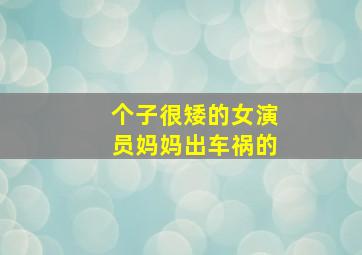 个子很矮的女演员妈妈出车祸的